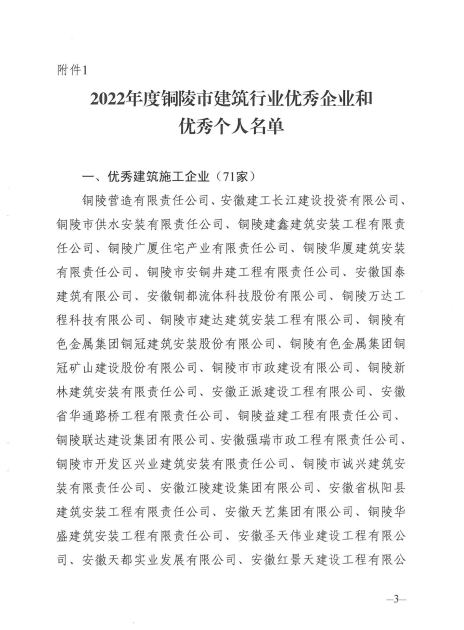 附件1

2022年度铜陵市建筑行业优秀企业和优秀个人名单

一、优秀建筑施工企业（71家）

铜陵营造有限责任公司、安徽建工长江建设投资有限公司、铜陵市供水安装有限责任公司、铜陵建鑫建筑安装工程有限责任公司、铜陵广厦住宅产业有限责任公司、铜陵华厦建筑安装有限责任公司、铜陵市安铜井建工程有限责任公司、安徽国泰建筑有限公司、安徽铜都流体科技股份有限公司、铜陵万达工程科技有限公司、铜陵市建达建筑安装工程有限公司、铜陵有色金属集团铜冠建筑安装股份有限公司、铜陵有色金属集团铜冠矿山建设股份有限公司、铜陵市市政建设有限公司、铜陵新林建筑安装有限责任公司、安徽正派建设工程有限公司、安徽省华通路桥工程有限责任公司、铜陵益建工程有限责任公司、铜陵联达建设集团有限公司、安徽强瑞市政工程有限责任公司、铜陵市开发区兴业建筑安装有限责任公司、铜陵市诚兴建筑安装有限责任公司、安徽江陵建设集团有限公司、安徽省枞阳县建筑安装工程有限责任公司、安徽天艺集团有限公司、铜陵华盛建筑安装工程有限责任公司、安徽圣天伟业建设工程有限公司、安徽天都实业发展有限公司、安徽红景天建设工程有限公

—3—